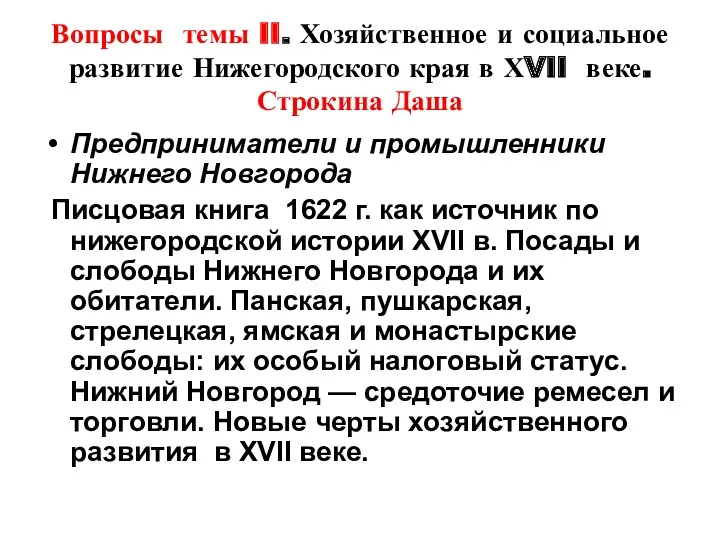 Вопросы темы II. Хозяйственное и социальное развитие Нижегородского края в XVII веке. Строкина Даша

• Предприниматели и промышленники Нижнего Новгорода

Писцовая книга 1622 г. как источник по нижегородской истории XVII в. Посады и слободы Нижнего Новгорода и их обитатели. Панская, пушкарская, стрелецкая, ямская и монастырские слободы: их особый налоговый статус. Нижний Новгород — средоточие ремесел и торговли. Новые черты хозяйственного развития в XVII веке.